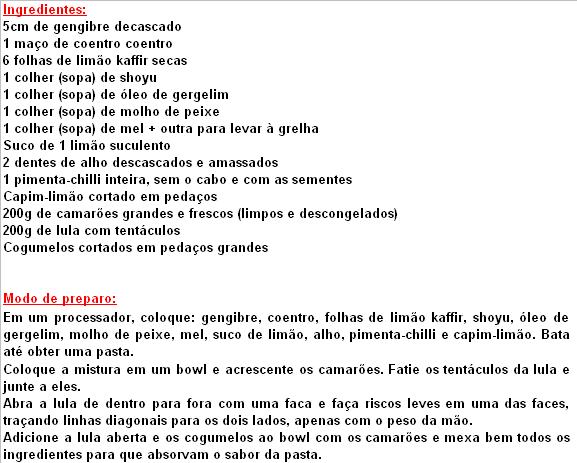 Ingredientes:
5cm de gengibre decascado
1 maço de coentro coentro
6 folhas de limão kaffir secas
1 colher (sopa) de shoyu
1 colher (sopa) de óleo de gergelim
1 colher (sopa) de molho de peixe
1 colher (sopa) de mel + outra para levar à grelha
Suco de 1 limão suculento
2 dentes de alho descascados e amassados
1 pimenta-chilli inteira, sem o cabo e com as sementes
Capim-limão cortado em pedaços
200g de camarões grandes e frescos (limpos e descongelados)
200g de lula com tentáculos
Cogumelos cortados em pedaços grandes

Modo de preparo:
Em um processador, coloque: gengibre, coentro, folhas de limão kaffir, shoyu, óleo de gergelim, molho de peixe, mel, suco de limão, alho, pimenta-chilli e capim-limão. Bata até obter uma pasta.
Coloque a mistura em um bowl e acrescente os camarões. Fatie os tentáculos da lula e junte a eles.
Abra a lula de dentro para fora com uma faca e faça riscos leves em uma das faces, traçando linhas diagonais para os dois lados, apenas com o peso da mão.
Adicione a lula aberta e os cogumelos ao bowl com os camarões e mexa bem todos os ingredientes para que absorvam o sabor da pasta.